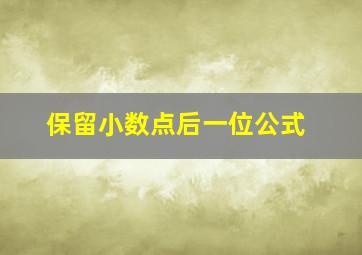 保留小数点后一位公式